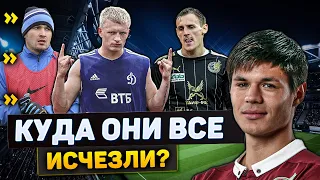 ВТБ
КУДА ОНИ ВСЕ ИСЧЕЗЛИ?